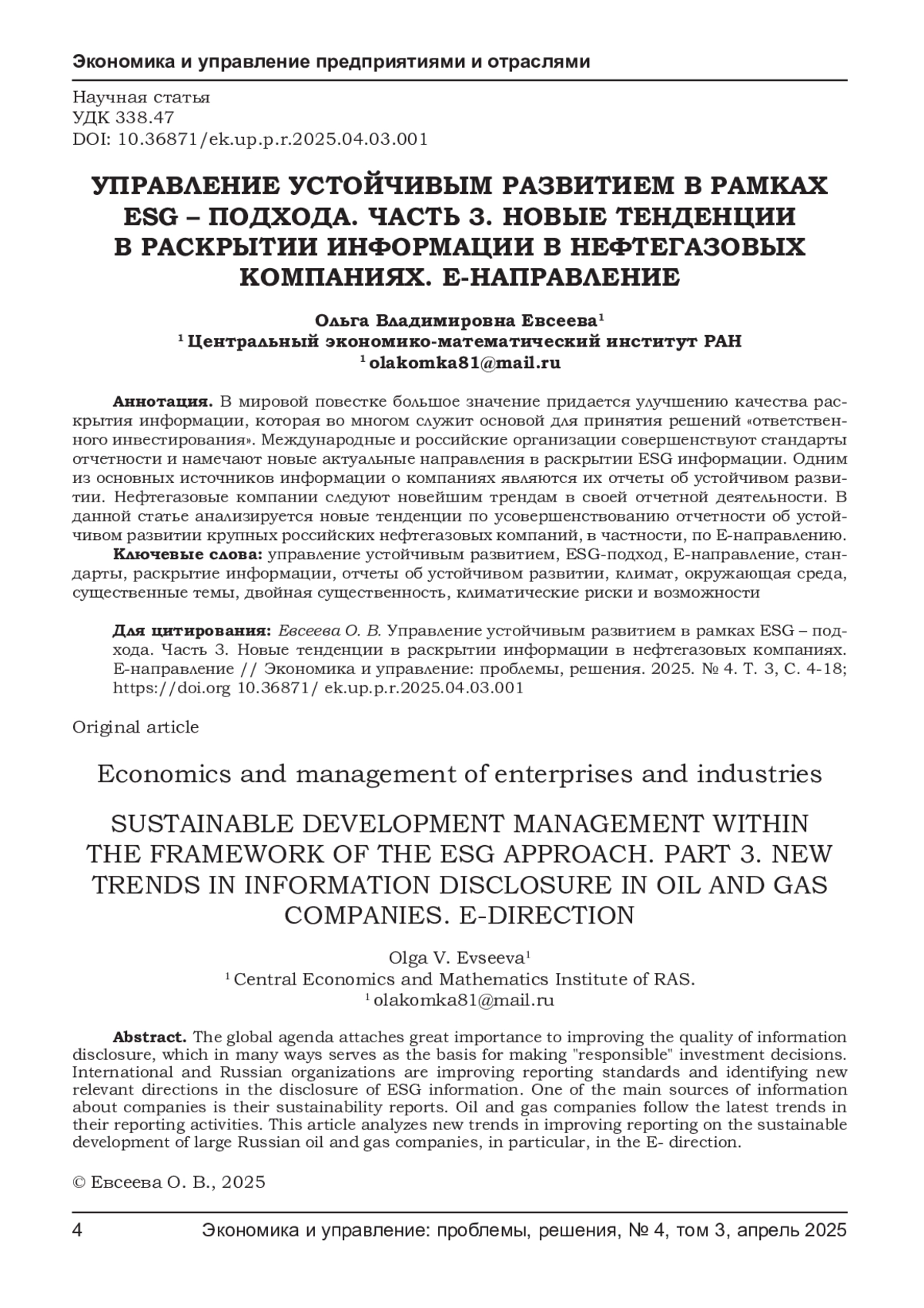 Экономика и управление предприятиями и отраслями

Научная статья
УДК 338.47
DOI: 10.36871/ek.up.p.r.2025.04.03.001

УПРАВЛЕНИЕ УСТОЙЧИВЫМ РАЗВИТИЕМ В РАМКАХ ESG – ПОДХОДА. ЧАСТЬ 3. НОВЫЕ ТЕНДЕНЦИИ В РАСКРЫТИИ ИНФОРМАЦИИ В НЕФТЕГАЗОВЫХ КОМПАНИЯХ. Е-НАПРАВЛЕНИЕ

Ольга Владимировна Евсеева¹
¹ Центральный экономико-математический институт РАН
¹ olakomka81@mail.ru

Аннотация. В мировой повестке большое значение придается улучшению качества раскрытия информации, которая во многом служит основой для принятия решений «ответственного инвестирования». Международные и российские организации совершенствуют стандарты отчетности и намечают новые актуальные направления в раскрытии ESG информации. Одним из основных источников информации о компаниях являются их отчеты об устойчивом развитии. Нефтегазовые компании следуют новейшим трендам в своей отчетной деятельности. В данной статье анализируется новые тенденции по усовершенствованию отчетности об устойчивом развитии крупных российских нефтегазовых компаний, в частности, по Е-направлению.
Ключевые слова: управление устойчивым развитием, ESG-подход, Е-направление, стандарты, раскрытие информации, отчеты об устойчивом развитии, климат, окружающая среда, существенные темы, двойная существенность, климатические риски и возможности

Для цитирования: Евсеева О. В. Управление устойчивым развитием в рамках ESG – подхода. Часть 3. Новые тенденции в раскрытии информации в нефтегазовых компаниях. Е-направление // Экономика и управление: проблемы, решения. 2025. № 4. Т. 3, С. 4-18; https://doi.org 10.36871/ ek.up.p.r.2025.04.03.001

Original article

Economics and management of enterprises and industries

SUSTAINABLE DEVELOPMENT MANAGEMENT WITHIN THE FRAMEWORK OF THE ESG APPROACH. PART 3. NEW TRENDS IN INFORMATION DISCLOSURE IN OIL AND GAS COMPANIES. E-DIRECTION

Olga V. Evseeva¹
¹ Central Economics and Mathematics Institute of RAS.
¹ olakomka81@mail.ru

Abstract. The global agenda attaches great importance to improving the quality of information disclosure, which in many ways serves as the basis for making "responsible" investment decisions. International and Russian organizations are improving reporting standards and identifying new relevant directions in the disclosure of ESG information. One of the main sources of information about companies is their sustainability reports. Oil and gas companies follow the latest trends in their reporting activities. This article analyzes new trends in improving reporting on the sustainable development of large Russian oil and gas companies, in particular, in the E- direction.

© Евсеева О. В., 2025

4 Экономика и управление: проблемы, решения, № 4, том 3, апрель 2025